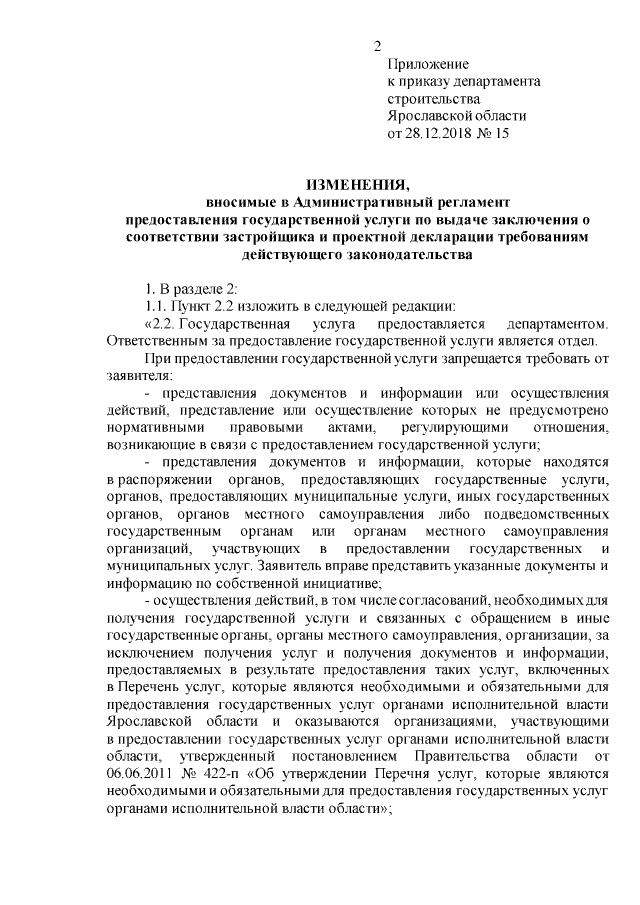 2

Приложение
к приказу департамента
строительства
Ярославской области
от 28.12.2018 № 15

ИЗМЕНЕНИЯ,
вносимые в Административный регламент предоставления государственной услуги по выдаче заключения о соответствии застройщика и проектной декларации требованиям действующего законодательства

1. В разделе 2:

1.1. Пункт 2.2 изложить в следующей редакции:

«2.2. Государственная услуга предоставляется департаментом. Ответственным за предоставление государственной услуги является отдел.

При предоставлении государственной услуги запрещается требовать от заявителя:

- представления документов и информации или осуществления действий, представление или осуществление которых не предусмотрено нормативными правовыми актами, регулирующими отношения, возникающие в связи с предоставлением государственной услуги;

- представления документов и информации, которые находятся в распоряжении органов, предоставляющих государственные услуги, органов, предоставляющих муниципальные услуги, иных государственных органов, органов местного самоуправления либо подведомственных государственным органам или органам местного самоуправления организаций, участвующих в предоставлении государственных и муниципальных услуг. Заявитель вправе представить указанные документы и информацию по собственной инициативе;

- осуществления действий, в том числе согласований, необходимых для получения государственной услуги и связанных с обращением в иные государственные органы, органы местного самоуправления, организации, за исключением получения услуг и получения документов и информации, предоставляемых в результате предоставления таких услуг, включенных в Перечень услуг, которые являются необходимыми и обязательными для предоставления государственных услуг органами исполнительной власти Ярославской области и оказываются организациями, участвующими в предоставлении государственных услуг органами исполнительной власти области, утвержденный постановлением Правительства области от 06.06.2011 № 422-п «Об утверждении Перечня услуг, которые являются необходимыми и обязательными для предоставления государственных услуг органами исполнительной власти области»;